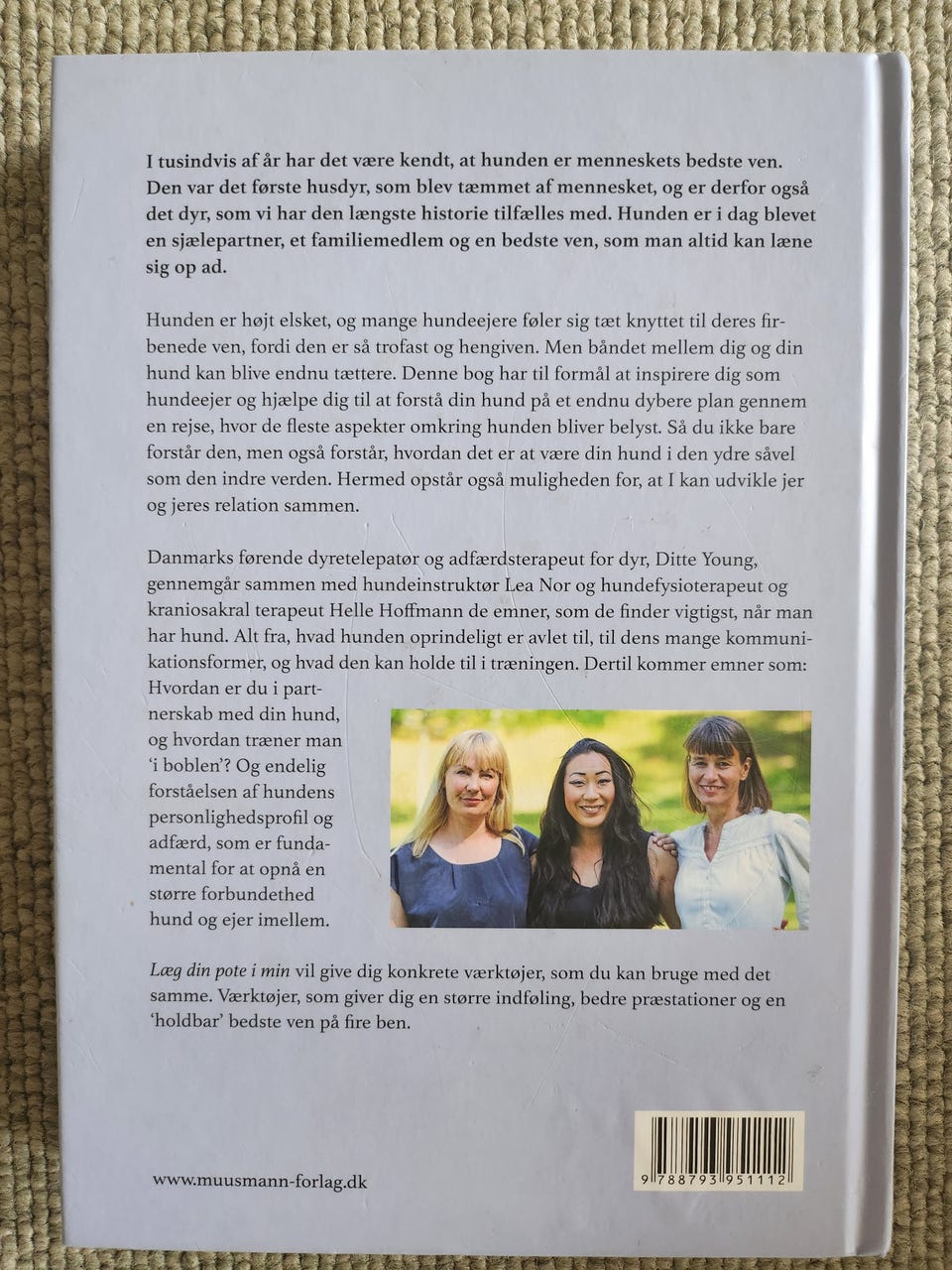 I tusindvis af år har det være kendt, at hunden er menneskets bedste ven. Den var det første husdyr, som blev tæmmet af mennesket, og er derfor også det dyr, som vi har den længste historie tilfælles med. Hunden er i dag blevet en sjælepartner, et familiemedlem og en bedste ven, som man altid kan læne sig op ad.

Hunden er højt elsket, og mange hundeejere føler sig tæt knyttet til deres firbenede ven, fordi den er så trofast og hengiven. Men båndet mellem dig og din hund kan blive endnu tættere. Denne bog har til formål at inspirere dig som hundeejer og hjælpe dig til at forstå din hund på et endnu dybere plan gennem en rejse, hvor de fleste aspekter omkring hunden bliver belyst. Så du ikke bare forstår den, men også forstår, hvordan det er at være din hund i den ydre såvel som den indre verden. Hermed opstår også muligheden for, at I kan udvikle jer og jeres relation sammen.

Danmarks førende dyretelepatør og adfærdsterapeut for dyr, Ditte Young, gennemgår sammen med hundeinstruktør Lea Nor og hundefysioterapeut og kraniosakral terapeut Helle Hoffmann de emner, som de finder vigtigst, når man har hund. Alt fra, hvad hunden oprindeligt er avlet til, til dens mange kommunikationsformer, og hvad den kan holde til i træningen. Dertil kommer emner som: Hvordan er du i partnerskab med din hund, og hvordan træner man 'i boblen'? Og endelig forståelsen af hundens personlighedsprofil og adfærd, som er fundamental for at opnå en større forbundethed hund og ejer imellem.

Læg din pote i min vil give dig konkrete værktøjer, som du kan bruge med det samme. Værktøjer, som giver dig en større indføling, bedre præstationer og en 'holdbar' bedste ven på fire ben.

www.muusmann-forlag.dk

9 788793 951112